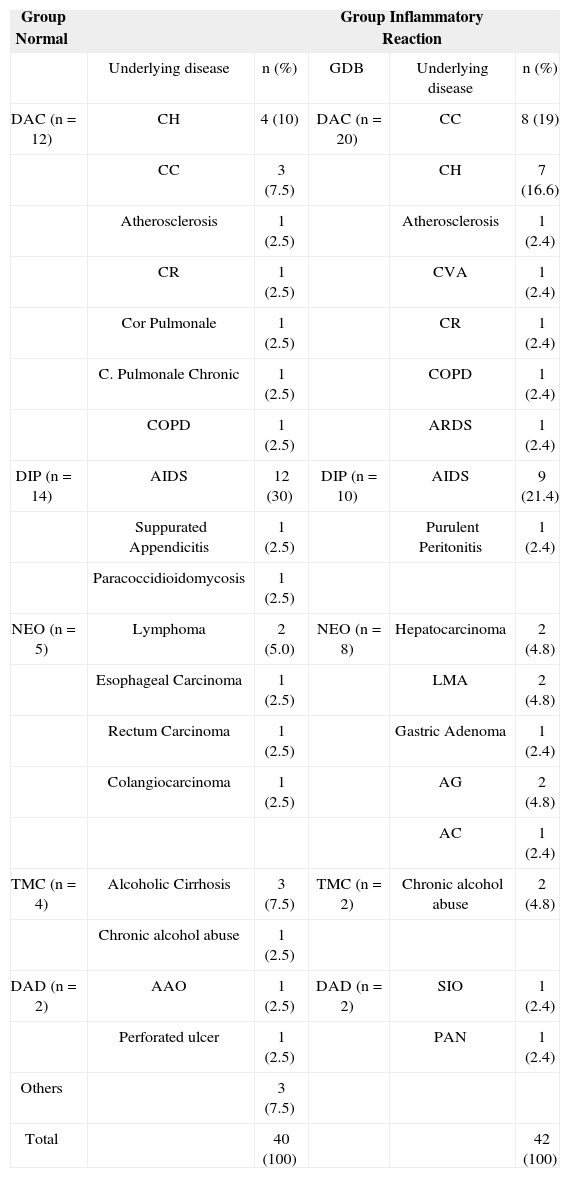 | Group Normal | | | Group Inflammatory Reaction | | |
|---|---|---|---|---|---|
| | Underlying disease | n (%) | GDB | Underlying disease | n (%) |
| DAC (n = 12) | CH | 4 (10) | DAC (n = 20) | CC | 8 (19) |
| | CC | 3 (7.5) | | CH | 7 (16.6) |
| | Atherosclerosis | 1 (2.5) | | Atherosclerosis | 1 (2.4) |
| | CR | 1 (2.5) | | CVA | 1 (2.4) |
| | Cor Pulmonale | 1 (2.5) | | CR | 1 (2.4) |
| | C. Pulmonale Chronic | 1 (2.5) | | COPD | 1 (2.4) |
| | COPD | 1 (2.5) | | ARDS | 1 (2.4) |
| DIP (n = 14) | AIDS | 12 (30) | DIP (n = 10) | AIDS | 9 (21.4) |
| | Suppurated Appendicitis | 1 (2.5) | | Purulent Peritonitis | 1 (2.4) |
| | Paracoccidioidomycosis | 1 (2.5) | | | |
| NEO (n = 5) | Lymphoma | 2 (5.0) | NEO (n = 8) | Hepatocarcinoma | 2 (4.8) |
| | Esophageal Carcinoma | 1 (2.5) | | LMA | 2 (4.8) |
| | Rectum Carcinoma | 1 (2.5) | | Gastric Adenoma | 1 (2.4) |
| | Colangiocarcinoma | 1 (2.5) | | AG | 2 (4.8) |
| | | | | AC | 1 (2.4) |
| TMC (n = 4) | Alcoholic Cirrhosis | 3 (7.5) | TMC (n = 2) | Chronic alcohol abuse | 2 (4.8) |
| | Chronic alcohol abuse | 1 (2.5) | | | |
| DAD (n = 2) | AAO | 1 (2.5) | DAD (n = 2) | SIO | 1 (2.4) |
| | Perforated ulcer | 1 (2.5) | | PAN | 1 (2.4) |
| Others | | 3 (7.5) | | | |
| Total | | 40 (100) | | | 42 (100) |